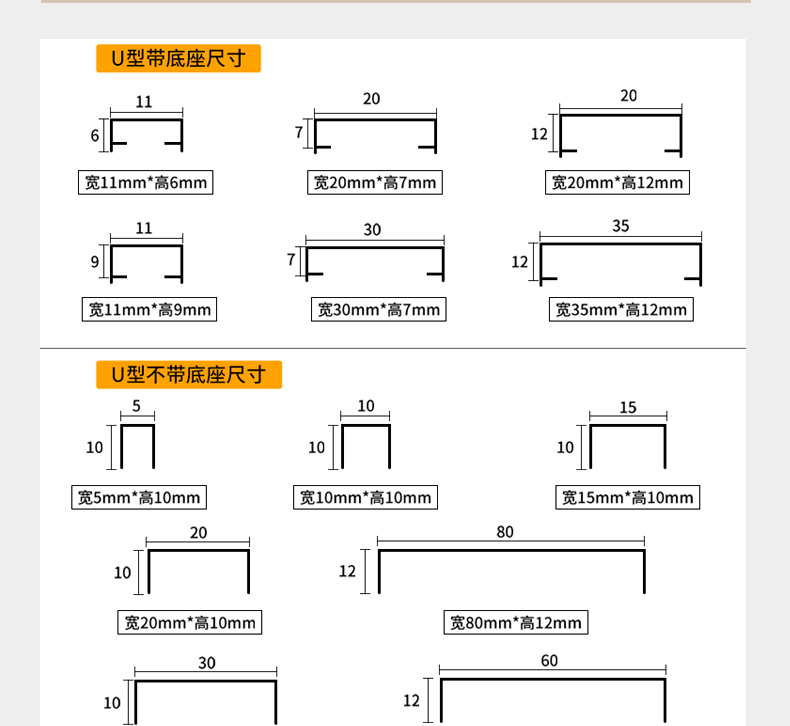 U型带底座尺寸

11
6
宽11mm*高6mm

20
7
宽20mm*高7mm

20
12
宽20mm*高12mm

11
9
宽11mm*高9mm

30
7
宽30mm*高7mm

35
12
宽35mm*高12mm

U型不带底座尺寸

5
10
宽5mm*高10mm

10
10
宽10mm*高10mm

15
10
宽15mm*高10mm

20
10
宽20mm*高10mm

80
12
宽80mm*高12mm

30
10

60
12